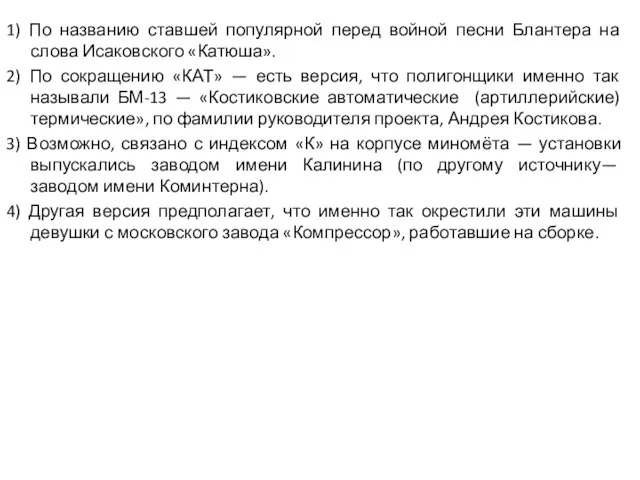 1) По названию ставшей популярной перед войной песни Блантера на слова Исаковского «Катюша».

2) По сокращению «КАТ» — есть версия, что полигонщики именно так называли БМ-13 — «Костиковские автоматические (артиллерийские) термические», по фамилии руководителя проекта, Андрея Костикова.

3) Возможно, связано с индексом «К» на корпусе миномёта — установки выпускались заводом имени Калинина (по другому источнику— заводом имени Коминтерна).

4) Другая версия предполагает, что именно так окрестили эти машины девушки с московского завода «Компрессор», работавшие на сборке.